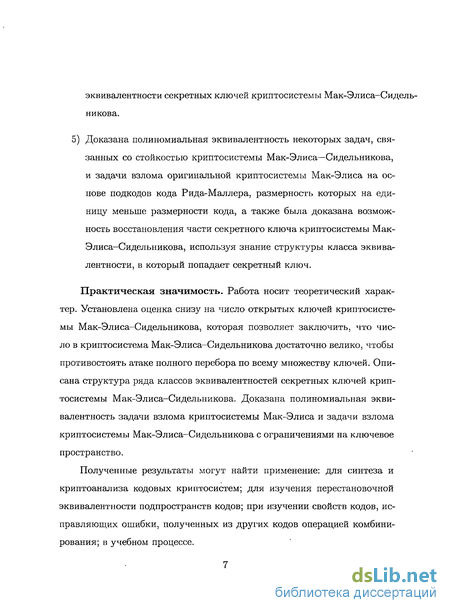 эквивалентности секретных ключей криптосистемы Мак-Элиса–Сидельникова.

5) Доказана полиномиальная эквивалентность некоторых задач, связанных со стойкостью криптосистемы Мак-Элиса–Сидельникова, и задачи взлома оригинальной криптосистемы Мак-Элиса на основе подкодов кода Рида-Маллера, размерность которых на единицу меньше размерности кода, а также была доказана возможность восстановления части секретного ключа криптосистемы Мак-Элиса–Сидельникова, используя знание структуры класса эквивалентности, в который попадает секретный ключ.

**Практическая значимость.** Работа носит теоретический характер. Установлена оценка снизу на число открытых ключей криптосистемы Мак-Элиса–Сидельникова, которая позволяет заключить, что число в криптосистема Мак-Элиса–Сидельникова достаточно велико, чтобы противостоять атаке полного перебора по всему множеству ключей. Описана структура ряда классов эквивалентностей секретных ключей криптосистемы Мак-Элиса–Сидельникова. Доказана полиномиальная эквивалентность задачи взлома криптосистемы Мак-Элиса и задачи взлома криптосистемы Мак-Элиса–Сидельникова с ограничениями на ключевое пространство.

Полученные результаты могут найти применение: для синтеза и криптоанализа кодовых криптосистем; для изучения перестановочной эквивалентности подпространств кодов; при изучении свойств кодов, исправляющих ошибки, полученных из других кодов операцией комбинирования; в учебном процессе.

7

dsLib.net
библиотека диссертаций